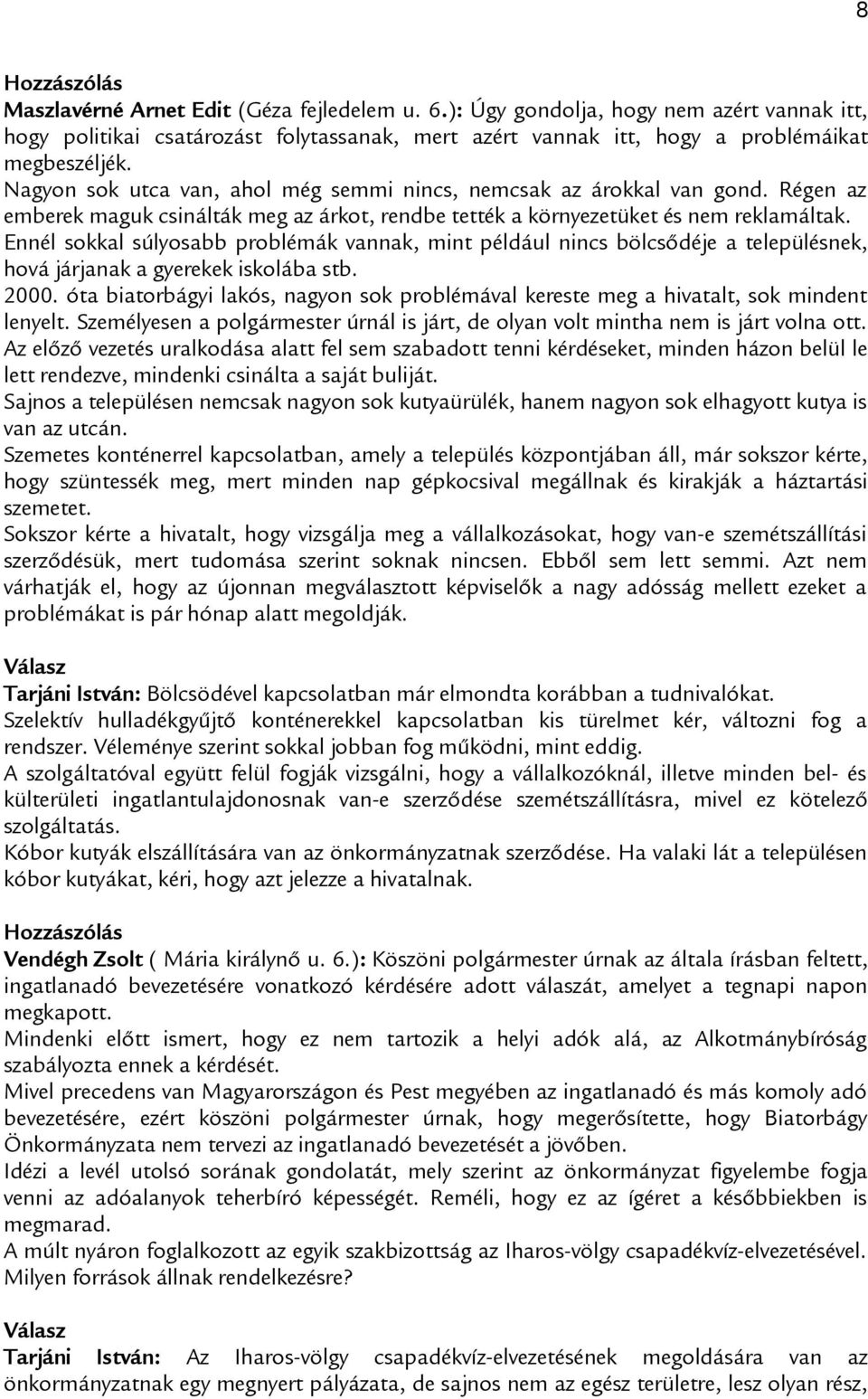 8

Hozzászólás
Maszlavérné Arnet Edit (Géza fejledelem u. 6.): Úgy gondolja, hogy nem azért vannak itt, hogy politikai csatározást folytassanak, mert azért vannak itt, hogy a problémáikat megbeszéljék.
Nagyon sok utca van, ahol még semmi nincs, nemcsak az árokkal van gond. Régen az emberek maguk csinálták meg az árkot, rendbe tették a környezetüket és nem reklamáltak.
Ennél sokkal súlyosabb problémák vannak, mint például nincs bölcsődéje a településnek, hová járjanak a gyerekek iskolába stb.
2000. óta biatorbágyi lakós, nagyon sok problémával kereste meg a hivatalt, sok mindent lenyelt. Személyesen a polgármester úrnál is járt, de olyan volt mintha nem is járt volna ott.
Az előző vezetés uralkodása alatt fel sem szabadott tenni kérdéseket, minden házon belül le lett rendezve, mindenki csinálta a saját buliját.
Sajnos a településen nemcsak nagyon sok kutyaürülék, hanem nagyon sok elhagyott kutya is van az utcán.
Szemetes konténerrel kapcsolatban, amely a település központjában áll, már sokszor kérte, hogy szüntessék meg, mert minden nap gépkocsival megállnak és kirakják a háztartási szemetet.
Sokszor kérte a hivatalt, hogy vizsgálja meg a vállalkozásokat, hogy van-e szemétszállítási szerződésük, mert tudomása szerint soknak nincsen. Ebből sem lett semmi. Azt nem várhatják el, hogy az újonnan megválasztott képviselők a nagy adósság mellett ezeket a problémákat is pár hónap alatt megoldják.

Válasz
Tarjáni István: Bölcsödével kapcsolatban már elmondta korábban a tudnivalókat.
Szelektív hulladékgyűjtő konténerekkel kapcsolatban kis türelmet kér, változni fog a rendszer. Véleménye szerint sokkal jobban fog működni, mint eddig.
A szolgáltatóval együtt felül fogják vizsgálni, hogy a vállalkozóknál, illetve minden bel- és külterületi ingatlantulajdonosnak van-e szerződése szemétszállításra, mivel ez kötelező szolgáltatás.
Kóbor kutyák elszállítására van az önkormányzatnak szerződése. Ha valaki lát a településen kóbor kutyákat, kéri, hogy azt jelezze a hivatalnak.

Hozzászólás
Vendégh Zsolt ( Mária királynő u. 6.): Köszöni polgármester úrnak az általa írásban feltett, ingatlanadó bevezetésére vonatkozó kérdésére adott válaszát, amelyet a tegnapi napon megkapott.
Mindenki előtt ismert, hogy ez nem tartozik a helyi adók alá, az Alkotmánybíróság szabályozta ennek a kérdését.
Mivel precedens van Magyarországon és Pest megyében az ingatlanadó és más komoly adó bevezetésére, ezért köszöni polgármester úrnak, hogy megerősítette, hogy Biatorbágy Önkormányzata nem tervezi az ingatlanadó bevezetését a jövőben.
Idézi a levél utolsó sorának gondolatát, mely szerint az önkormányzat figyelembe fogja venni az adóalanyok teherbíró képességét. Reméli, hogy ez az ígéret a későbbiekben is megmarad.
A múlt nyáron foglalkozott az egyik szakbizottság az Iharos-völgy csapadékvíz-elvezetésével. Milyen források állnak rendelkezésre?

Válasz
Tarjáni István: Az Iharos-völgy csapadékvíz-elvezetésének megoldására van az önkormányzatnak egy megnyert pályázata, de sajnos nem az egész területre, lesz olyan rész,